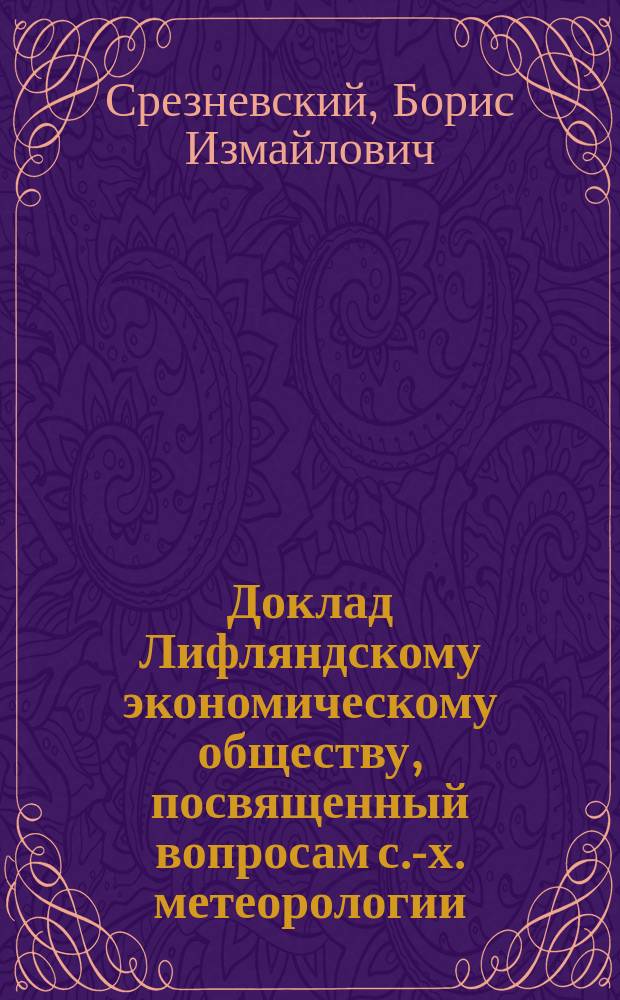 Срезневский, Борис Измайлович

Доклад Лифляндскому экономическому обществу, посвященный вопросам с.-х. метеорологии